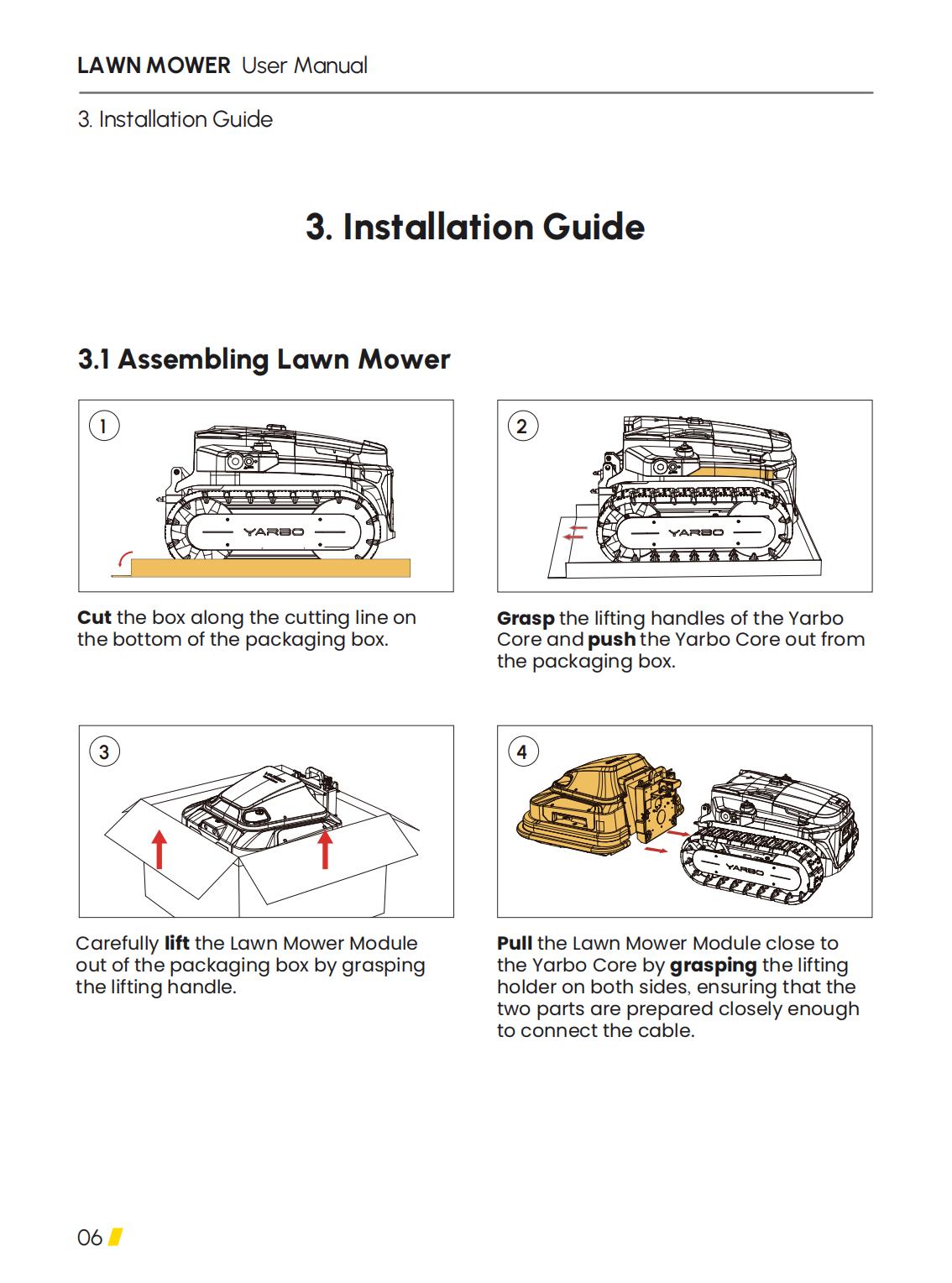 LAWN MOWER User Manual

3. Installation Guide

3. Installation Guide

3.1 Assembling Lawn Mower

1

YARBO

Cut the box along the cutting line on the bottom of the packaging box.

2

YARBO

Grasp the lifting handles of the Yarbo Core and push the Yarbo Core out from the packaging box.

3

Carefully lift the Lawn Mower Module out of the packaging box by grasping the lifting handle.

4

YARBO

Pull the Lawn Mower Module close to the Yarbo Core by grasping the lifting holder on both sides, ensuring that the two parts are prepared closely enough to connect the cable.

06